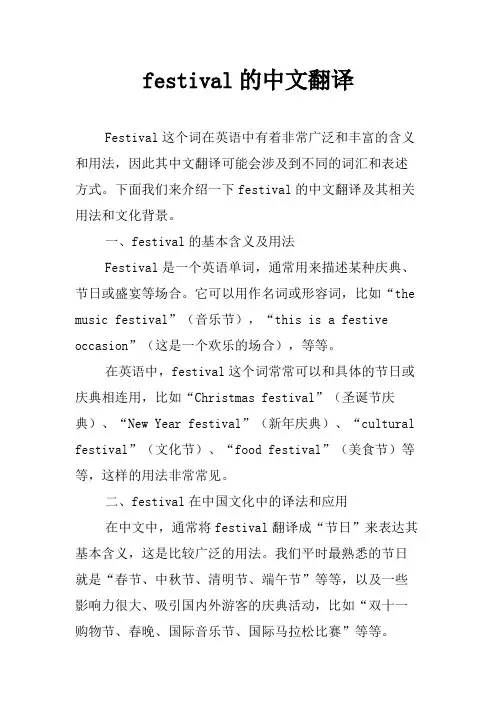 festival 的中文翻译

Festival 这个词在英语中有着非常广泛和丰富的含义和用法，因此其中文翻译可能会涉及到不同的词汇和表述方式。下面我们来介绍一下 festival 的中文翻译及其相关用法和文化背景。

一、festival 的基本含义及用法

Festival 是一个英语单词，通常用来描述某种庆典、节日或盛宴等场合。它可以用作名词或形容词，比如“the music festival”（音乐节），“this is a festive occasion”（这是一个欢乐的场合），等等。

在英语中，festival 这个词常常可以和具体的节日或庆典相连用，比如“Christmas festival”（圣诞节庆典）、“New Year festival”（新年庆典）、“cultural festival”（文化节）、“food festival”（美食节）等等，这样的用法非常常见。

二、festival 在中国文化中的译法和应用

在中文中，通常将 festival 翻译成“节日”来表达其基本含义，这是比较广泛的用法。我们平时最熟悉的节日就是“春节、中秋节、清明节、端午节”等等，以及一些影响力很大、吸引国内外游客的庆典活动，比如“双十一购物节、春晚、国际音乐节、国际马拉松比赛”等等。